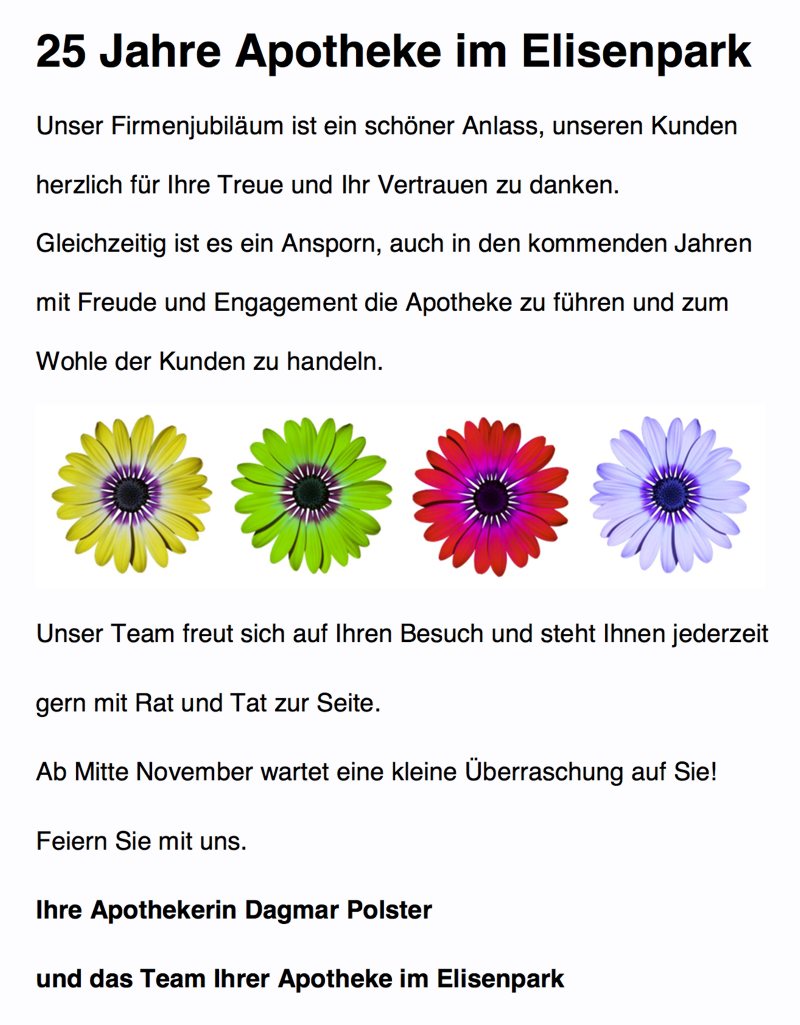 25 Jahre Apotheke im Elisenpark

Unser Firmenjubiläum ist ein schöner Anlass, unseren Kunden herzlich für Ihre Treue und Ihr Vertrauen zu danken.

Gleichzeitig ist es ein Ansporn, auch in den kommenden Jahren mit Freude und Engagement die Apotheke zu führen und zum Wohle der Kunden zu handeln.

Unser Team freut sich auf Ihren Besuch und steht Ihnen jederzeit gern mit Rat und Tat zur Seite.

Ab Mitte November wartet eine kleine Überraschung auf Sie!

Feiern Sie mit uns.

Ihre Apothekerin Dagmar Polster

und das Team Ihrer Apotheke im Elisenpark